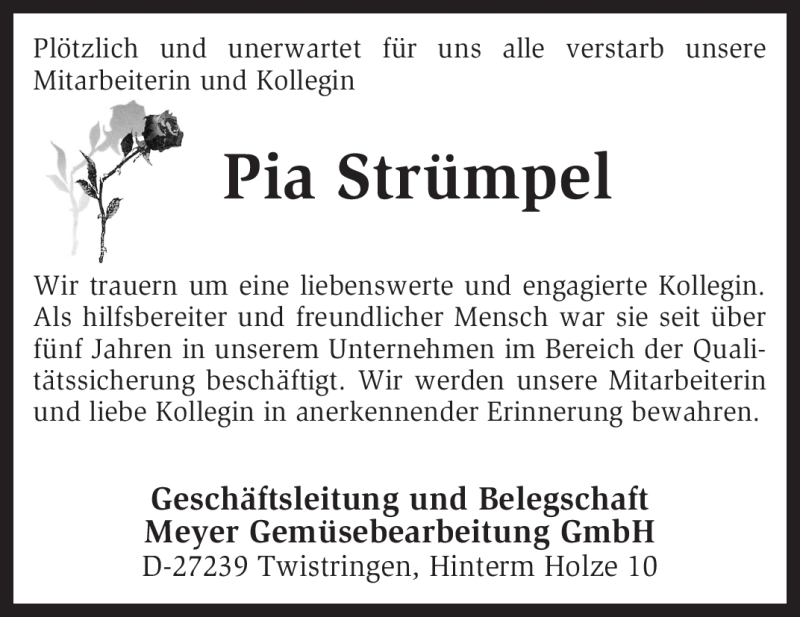 Plötzlich und unerwartet für uns alle verstarb unsere Mitarbeiterin und Kollegin

Pia Strümpel

Wir trauern um eine liebenswerte und engagierte Kollegin. Als hilfsbereiter und freundlicher Mensch war sie seit über fünf Jahren in unserem Unternehmen im Bereich der Qualitätssicherung beschäftigt. Wir werden unsere Mitarbeiterin und liebe Kollegin in anerkennender Erinnerung bewahren.

Geschäftsleitung und Belegschaft
Meyer Gemüsebearbeitung GmbH
D-27239 Twistringen, Hinterm Holze 10